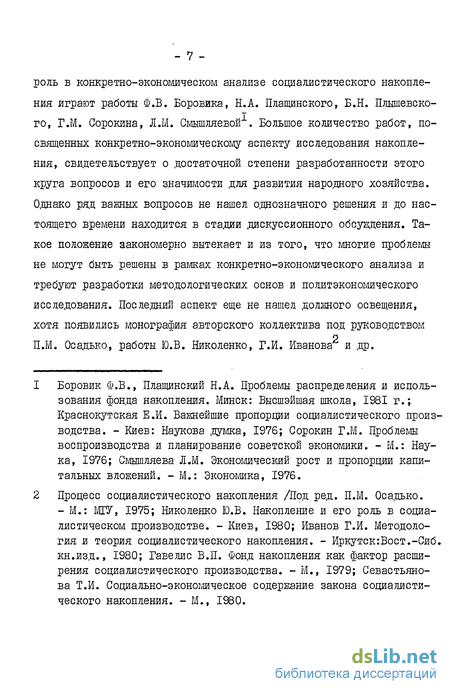 - 7 -

роль в конкретно-экономическом анализе социалистического накопления играют работы Ф.В. Боровика, Н.А. Плащинского, Б.Н. Плышевского, Г.М. Сорокина, Л.М. Смышляевой$^{I}$. Большое количество работ, посвященных конкретно-экономическому аспекту исследования накопления, свидетельствует о достаточной степени разработанности этого круга вопросов и его значимости для развития народного хозяйства. Однако ряд важных вопросов не нашел однозначного решения и до настоящего времени находится в стадии дискуссионного обсуждения. Такое положение закономерно вытекает и из того, что многие проблемы не могут быть решены в рамках конкретно-экономического анализа и требуют разработки методологических основ и политэкономического исследования. Последний аспект еще не нашел должного освещения, хотя появились монография авторского коллектива под руководством П.М. Осадько, работы Ю.В. Николенко, Г.И. Иванова$^{2}$ и др.

I Боровик Ф.В., Плащинский Н.А. Проблемы распределения и использования фонда накопления. Минск: Высшэйшая школа, I98I г.; Краснокутская Е.И. Важнейшие пропорции социалистического производства. - Киев: Наукова думка, I976; Сорокин Г.М. Проблемы воспроизводства и планирование советской экономики. - М.: Наука, I976; Смышляева Л.М. Экономический рост и пропорции капитальных вложений. - М.: Экономика, I976.

2 Процесс социалистического накопления /Под ред. П.М. Осадько. - М.: МГУ, I975; Николенко Ю.В. Накопление и его роль в социалистическом производстве. - Киев, I980; Иванов Г.И. Методология и теория социалистического накопления. - Иркутск:Вост.-Сиб. кн.изд., I980; Гавелис В.П. Фонд накопления как фактор расширения социалистического производства. - М., I979; Севастьянова Т.И. Социально-экономическое содержание закона социалистического накопления. - М., I980.

dsLib.net
библиотека диссертаций